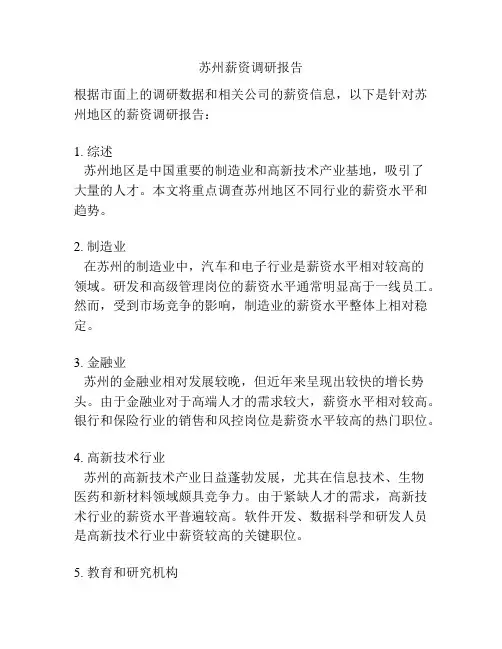 苏州薪资调研报告

根据市面上的调研数据和相关公司的薪资信息，以下是针对苏州地区的薪资调研报告：

1. 综述
苏州地区是中国重要的制造业和高新技术产业基地，吸引了大量的人才。本文将重点调查苏州地区不同行业的薪资水平和趋势。

2. 制造业
在苏州的制造业中，汽车和电子行业是薪资水平相对较高的领域。研发和高级管理岗位的薪资水平通常明显高于一线员工。然而，受到市场竞争的影响，制造业的薪资水平整体上相对稳定。

3. 金融业
苏州的金融业相对发展较晚，但近年来呈现出较快的增长势头。由于金融业对于高端人才的需求较大，薪资水平相对较高。银行和保险行业的销售和风控岗位是薪资水平较高的热门职位。

4. 高新技术行业
苏州的高新技术产业日益蓬勃发展，尤其在信息技术、生物医药和新材料领域颇具竞争力。由于紧缺人才的需求，高新技术行业的薪资水平普遍较高。软件开发、数据科学和研发人员是高新技术行业中薪资较高的关键职位。

5. 教育和研究机构